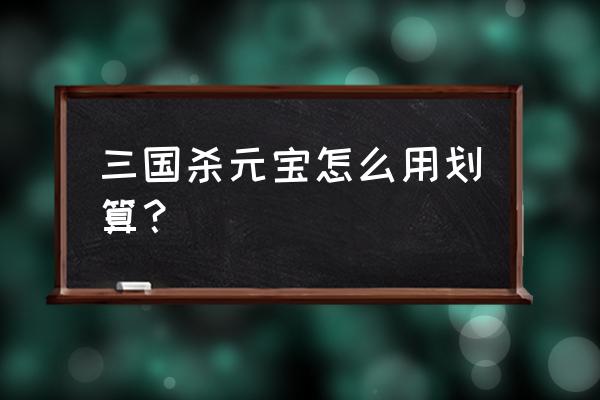 三国杀元宝怎么用划算？